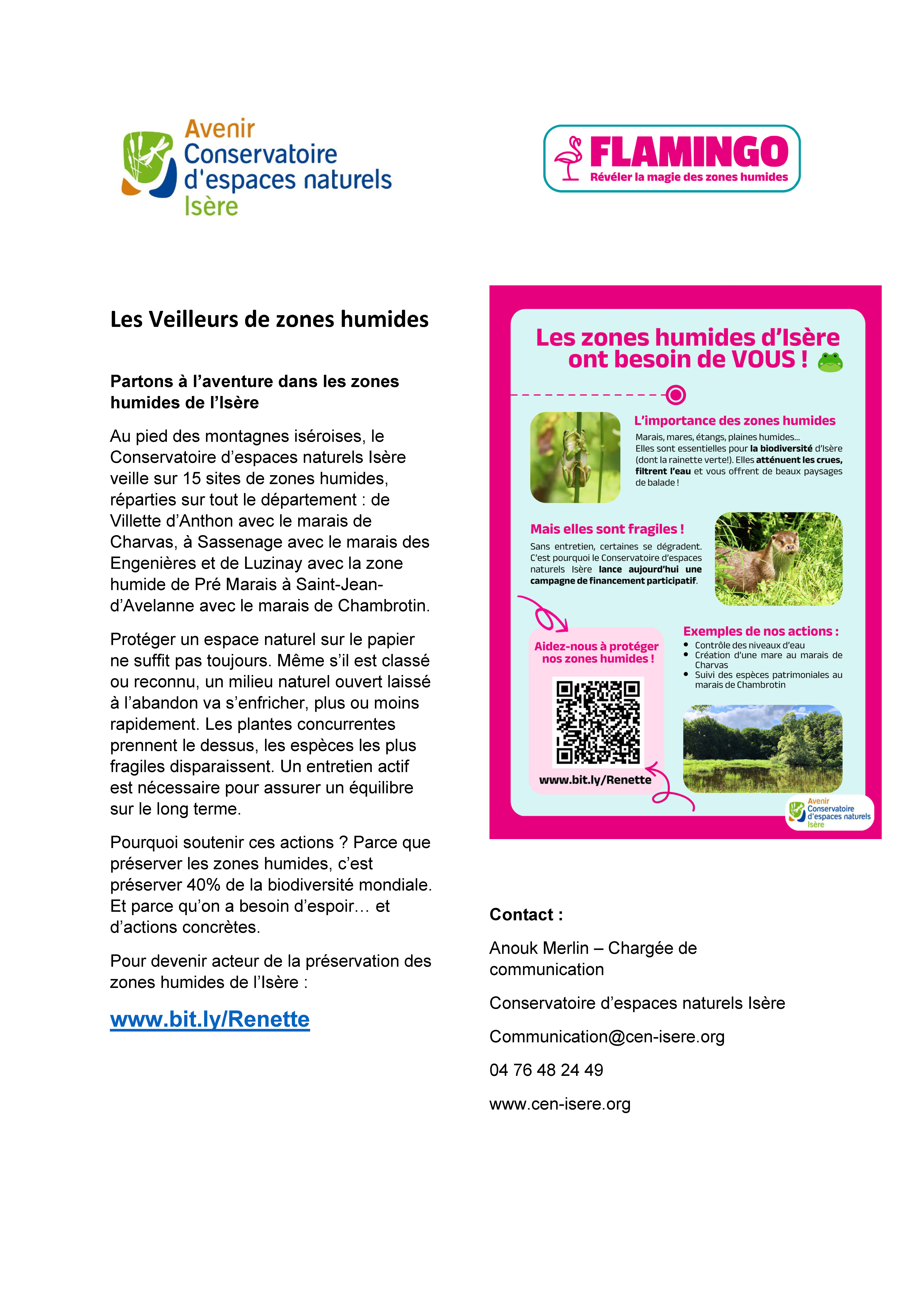 Avenir
Conservatoire
d'espaces naturels
Isère

FLAMINGO
Révéler la magie des zones humides

Les Veilleurs de zones humides

Partons à l'aventure dans les zones humides de l'Isère

Au pied des montagnes iséroises, le Conservatoire d'espaces naturels Isère veille sur 15 sites de zones humides, réparties sur tout le département : de Villette d'Anthon avec le marais de Charvas, à Sassenage avec le marais des Engenières et de Luzinay avec la zone humide de Pré Marais à Saint-Jean-d'Avelanne avec le marais de Chambrotin.

Protéger un espace naturel sur le papier ne suffit pas toujours. Même s'il est classé ou reconnu, un milieu naturel ouvert laissé à l'abandon va s'enfricher, plus ou moins rapidement. Les plantes concurrentes prennent le dessus, les espèces les plus fragiles disparaissent. Un entretien actif est nécessaire pour assurer un équilibre sur le long terme.

Pourquoi soutenir ces actions ? Parce que préserver les zones humides, c'est préserver 40% de la biodiversité mondiale. Et parce qu'on a besoin d'espoir… et d'actions concrètes.

Pour devenir acteur de la préservation des zones humides de l'Isère :

www.bit.ly/Renette

Les zones humides d'Isère ont besoin de VOUS !

L'importance des zones humides
Marais, mares, étangs, plaines humides...
Elles sont essentielles pour la biodiversité d'Isère (dont la rainette verte!). Elles atténuent les crues, filtrent l'eau et vous offrent de beaux paysages de balade !

Mais elles sont fragiles !
Sans entretien, certaines se dégradent. C'est pourquoi le Conservatoire d'espaces naturels Isère lance aujourd'hui une campagne de financement participatif.

Aidez-nous à protéger nos zones humides !

www.bit.ly/Renette

Exemples de nos actions :
• Contrôle des niveaux d'eau
• Création d'une mare au marais de Charvas
• Suivi des espèces patrimoniales au marais de Chambrotin

Avenir
Conservatoire
d'espaces naturels
Isère

Contact :

Anouk Merlin – Chargée de communication

Conservatoire d'espaces naturels Isère

Communication@cen-isere.org

04 76 48 24 49

www.cen-isere.org